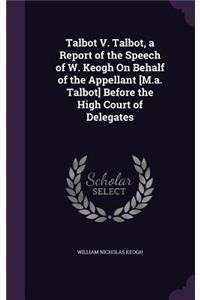 Talbot V. Talbot, a Report of the Speech of W. Keogh On Behalf of the Appellant [M.a. Talbot] Before the High Court of Delegates

Scholar SELECT

WILLIAM NICHOLAS KEOGH